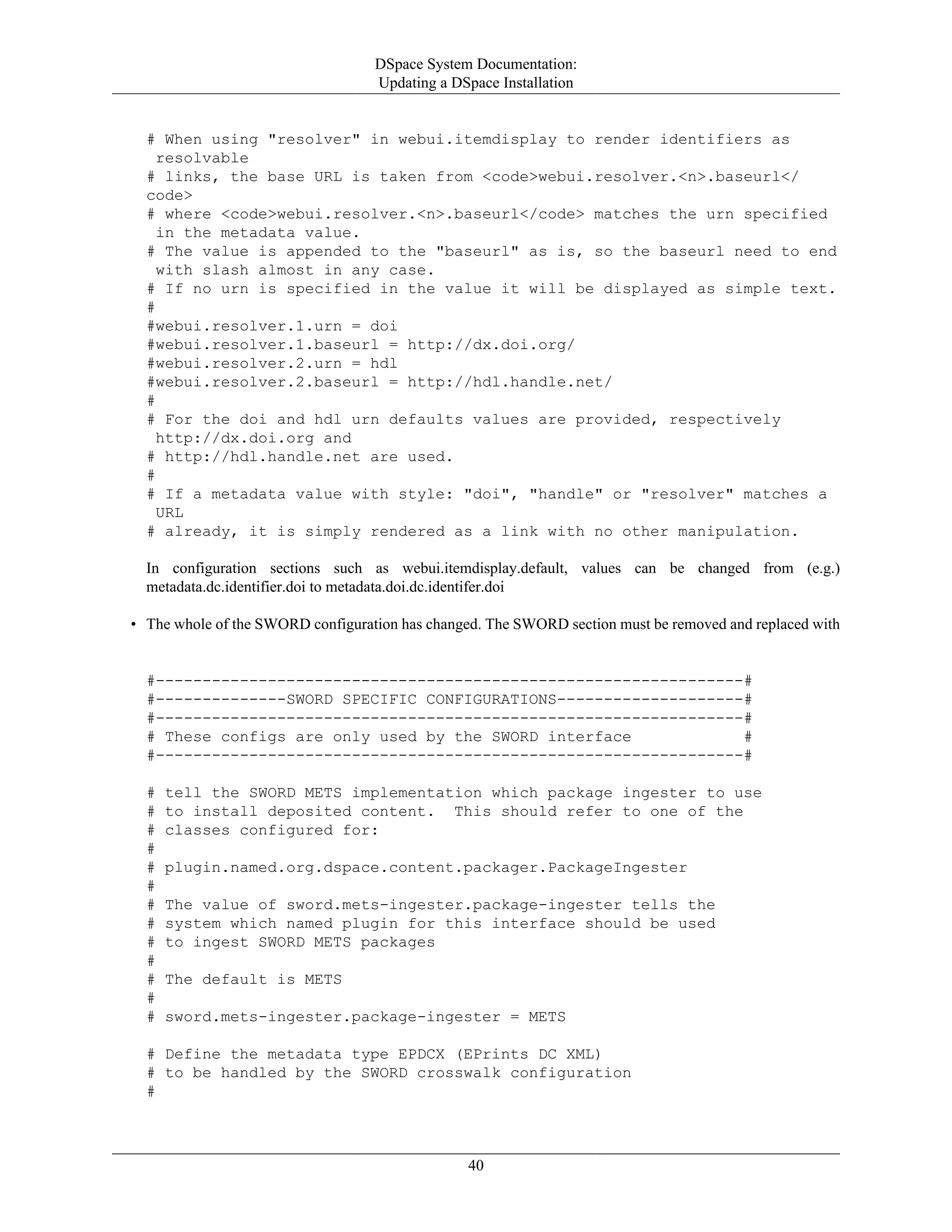 DSpace System Documentation:
Updating a DSpace Installation

# When using "resolver" in webui.itemdisplay to render identifiers as resolvable
# links, the base URL is taken from <code>webui.resolver.<n>.baseurl</code>
# where <code>webui.resolver.<n>.baseurl</code> matches the urn specified in the metadata value.
# The value is appended to the "baseurl" as is, so the baseurl need to end with slash almost in any case.
# If no urn is specified in the value it will be displayed as simple text.
#
#webui.resolver.1.urn = doi
#webui.resolver.1.baseurl = http://dx.doi.org/
#webui.resolver.2.urn = hdl
#webui.resolver.2.baseurl = http://hdl.handle.net/
#
# For the doi and hdl urn defaults values are provided, respectively http://dx.doi.org and
# http://hdl.handle.net are used.
#
# If a metadata value with style: "doi", "handle" or "resolver" matches a URL
# already, it is simply rendered as a link with no other manipulation.

In configuration sections such as webui.itemdisplay.default, values can be changed from (e.g.) metadata.dc.identifier.doi to metadata.doi.dc.identifer.doi

• The whole of the SWORD configuration has changed. The SWORD section must be removed and replaced with

#---------------------------------------------------------------#
#--------------SWORD SPECIFIC CONFIGURATIONS--------------------#
#---------------------------------------------------------------#
# These configs are only used by the SWORD interface            #
#---------------------------------------------------------------#

# tell the SWORD METS implementation which package ingester to use
# to install deposited content.  This should refer to one of the
# classes configured for:
#
# plugin.named.org.dspace.content.packager.PackageIngester
#
# The value of sword.mets-ingester.package-ingester tells the
# system which named plugin for this interface should be used
# to ingest SWORD METS packages
#
# The default is METS
#
# sword.mets-ingester.package-ingester = METS

# Define the metadata type EPDCX (EPrints DC XML)
# to be handled by the SWORD crosswalk configuration
#

40